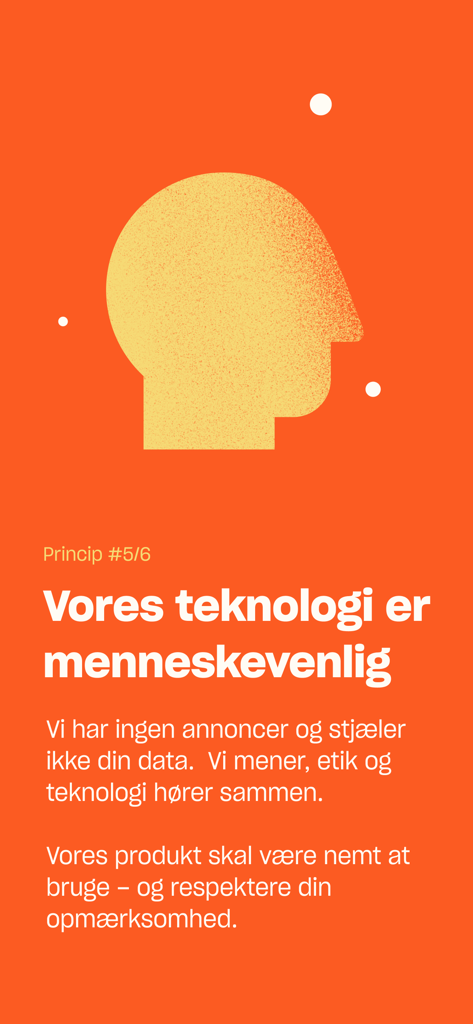 Princip #5/6

Vores teknologi er menneskevenlig

Vi har ingen annoncer og stjæler ikke din data.  Vi mener, etik og teknologi hører sammen.

Vores produkt skal være nemt at bruge – og respektere din opmærksomhed.